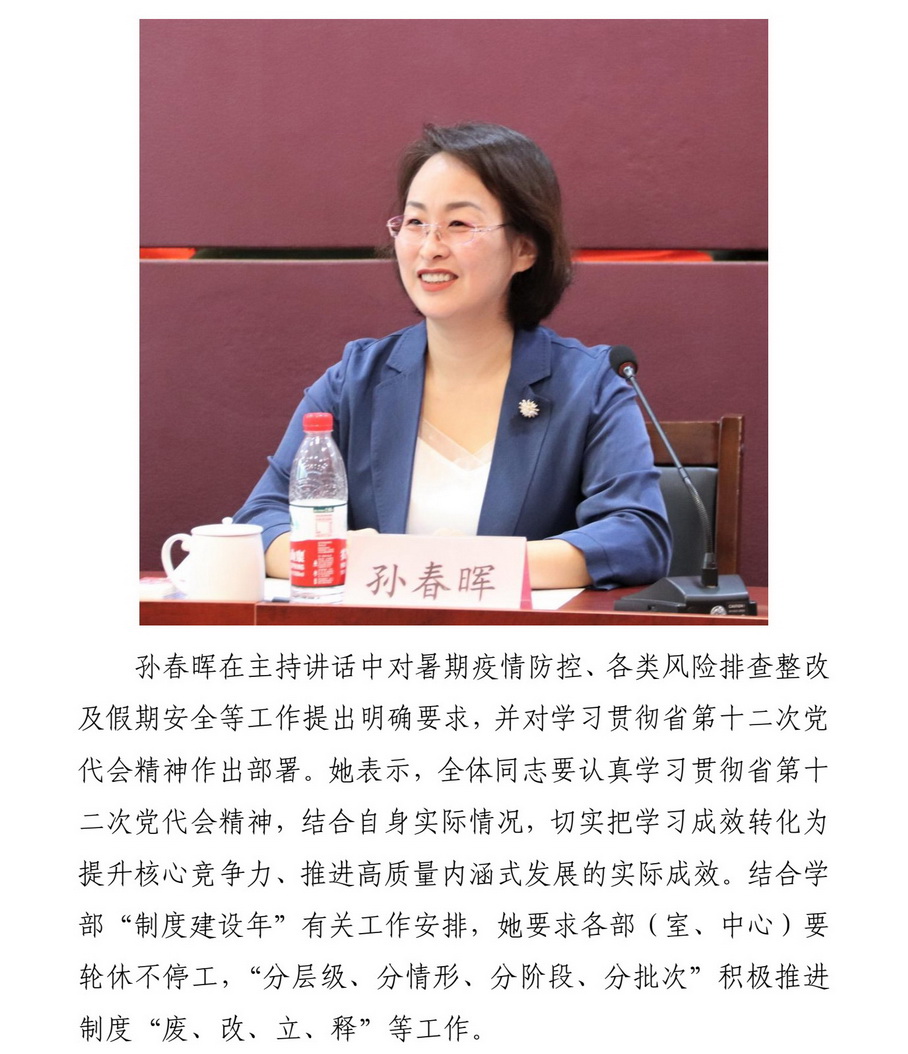 孙春晖

孙春晖在主持讲话中对暑期疫情防控、各类风险排查整改及假期安全等工作提出明确要求，并对学习贯彻省第十二次党代会精神作出部署。她表示，全体同志要认真学习贯彻省第十二次党代会精神，结合自身实际情况，切实把学习成效转化为提升核心竞争力、推进高质量内涵式发展的实际成效。结合学部“制度建设年”有关工作安排，她要求各部（室、中心）要轮休不停工，“分层级、分情形、分阶段、分批次”积极推进制度“废、改、立、释”等工作。